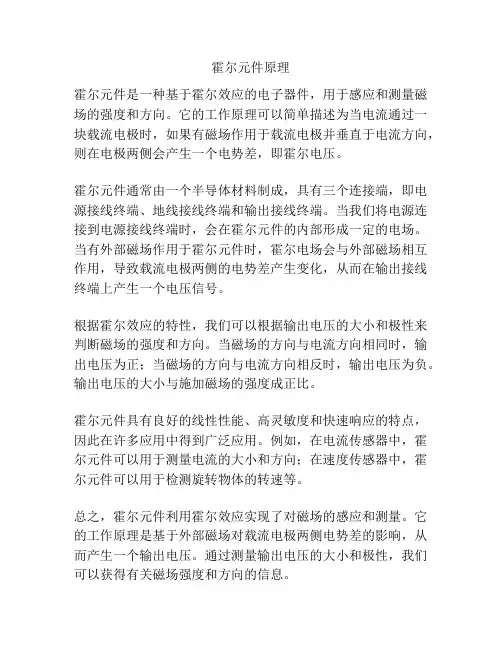 霍尔元件原理

霍尔元件是一种基于霍尔效应的电子器件，用于感应和测量磁场的强度和方向。它的工作原理可以简单描述为当电流通过一块载流电极时，如果有磁场作用于载流电极并垂直于电流方向，则在电极两侧会产生一个电势差，即霍尔电压。

霍尔元件通常由一个半导体材料制成，具有三个连接端，即电源接线终端、地线接线终端和输出接线终端。当我们将电源连接到电源接线终端时，会在霍尔元件的内部形成一定的电场。当有外部磁场作用于霍尔元件时，霍尔电场会与外部磁场相互作用，导致载流电极两侧的电势差产生变化，从而在输出接线终端上产生一个电压信号。

根据霍尔效应的特性，我们可以根据输出电压的大小和极性来判断磁场的强度和方向。当磁场的方向与电流方向相同时，输出电压为正；当磁场的方向与电流方向相反时，输出电压为负。输出电压的大小与施加磁场的强度成正比。

霍尔元件具有良好的线性性能、高灵敏度和快速响应的特点，因此在许多应用中得到广泛应用。例如，在电流传感器中，霍尔元件可以用于测量电流的大小和方向；在速度传感器中，霍尔元件可以用于检测旋转物体的转速等。

总之，霍尔元件利用霍尔效应实现了对磁场的感应和测量。它的工作原理是基于外部磁场对载流电极两侧电势差的影响，从而产生一个输出电压。通过测量输出电压的大小和极性，我们可以获得有关磁场强度和方向的信息。